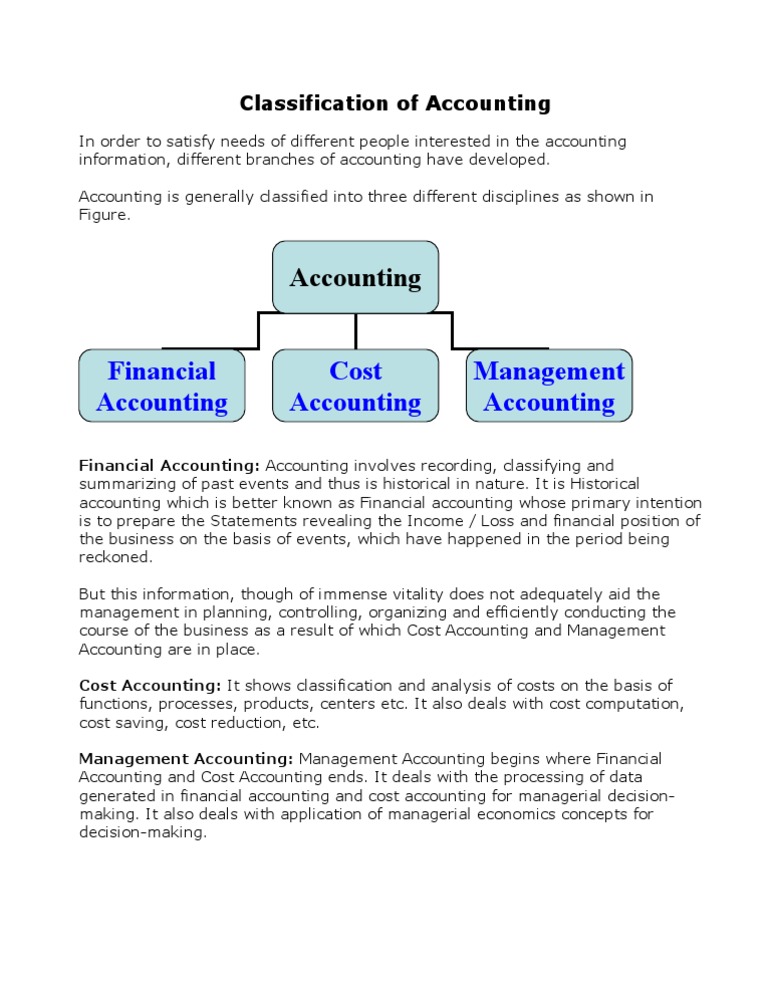 Classification of Accounting

In order to satisfy needs of different people interested in the accounting information, different branches of accounting have developed.

Accounting is generally classified into three different disciplines as shown in Figure.

Accounting

Financial Accounting

Cost Accounting

Management Accounting

Financial Accounting: Accounting involves recording, classifying and summarizing of past events and thus is historical in nature. It is Historical accounting which is better known as Financial accounting whose primary intention is to prepare the Statements revealing the Income / Loss and financial position of the business on the basis of events, which have happened in the period being reckoned.

But this information, though of immense vitality does not adequately aid the management in planning, controlling, organizing and efficiently conducting the course of the business as a result of which Cost Accounting and Management Accounting are in place.

Cost Accounting: It shows classification and analysis of costs on the basis of functions, processes, products, centers etc. It also deals with cost computation, cost saving, cost reduction, etc.

Management Accounting: Management Accounting begins where Financial Accounting and Cost Accounting ends. It deals with the processing of data generated in financial accounting and cost accounting for managerial decision-making. It also deals with application of managerial economics concepts for decision-making.